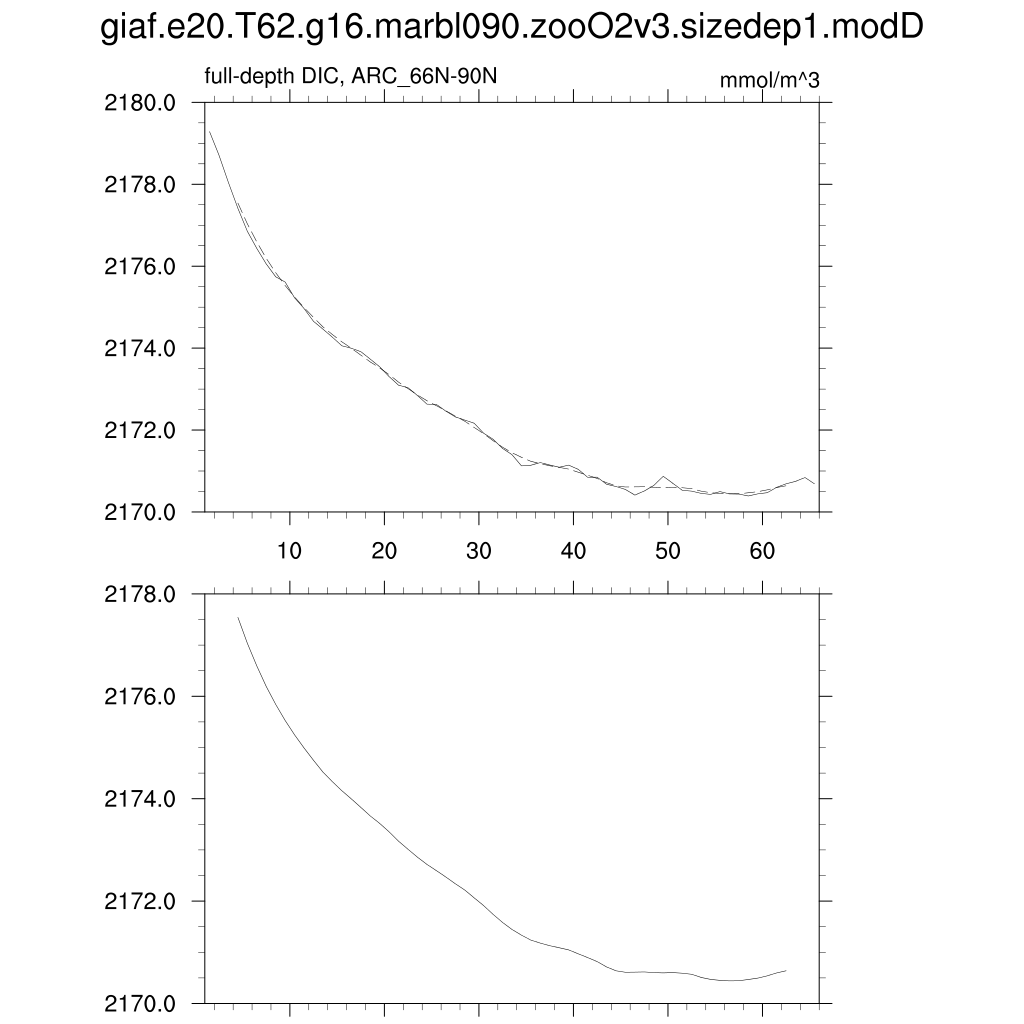 giaf.e20.T62.g16.marbl090.zooO2v3.sizedep1.modD

full-depth DIC, ARC_66N-90N

mmol/m^3

2180.0
2178.0
2176.0
2174.0
2172.0
2170.0

10 20 30 40 50 60

2178.0
2176.0
2174.0
2172.0
2170.0